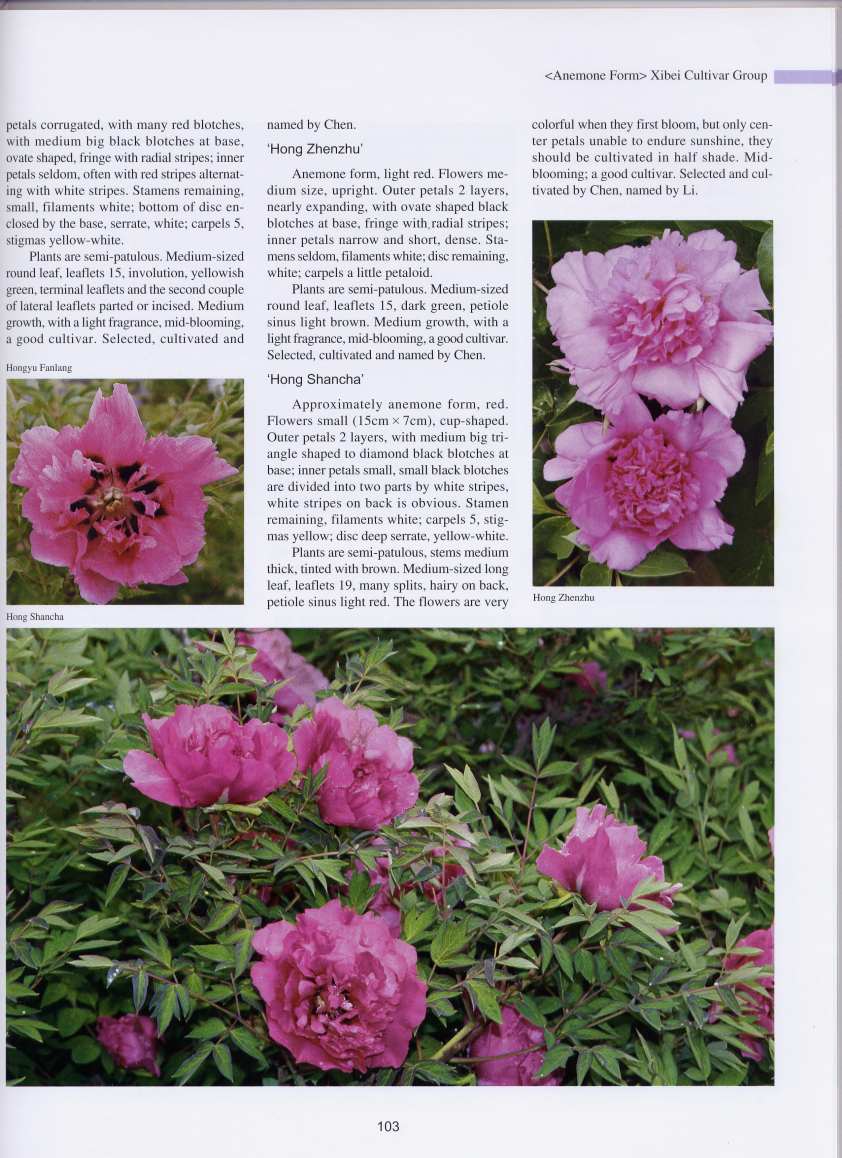 <Anemone Form> Xibei Cultivar Group

petals corrugated, with many red blotches, with medium big black blotches at base, ovate shaped, fringe with radial stripes; inner petals seldom, often with red stripes alternating with white stripes. Stamens remaining, small, filaments white; bottom of disc enclosed by the base, serrate, white; carpels 5, stigmas yellow-white.

Plants are semi-patulous. Medium-sized round leaf, leaflets 15, involution, yellowish green, terminal leaflets and the second couple of lateral leaflets parted or incised. Medium growth, with a light fragrance, mid-blooming, a good cultivar. Selected, cultivated and

Hongyu Fanlang

Hong Shancha

named by Chen.

'Hong Zhenzhu'

Anemone form, light red. Flowers medium size, upright. Outer petals 2 layers, nearly expanding, with ovate shaped black blotches at base, fringe with radial stripes; inner petals narrow and short, dense. Stamens seldom, filaments white; disc remaining, white; carpels a little petaloid.

Plants are semi-patulous. Medium-sized round leaf, leaflets 15, dark green, petiole sinus light brown. Medium growth, with a light fragrance, mid-blooming, a good cultivar. Selected, cultivated and named by Chen.

'Hong Shancha'

Approximately anemone form, red. Flowers small (15cm × 7cm), cup-shaped. Outer petals 2 layers, with medium big triangle shaped to diamond black blotches at base; inner petals small, small black blotches are divided into two parts by white stripes, white stripes on back is obvious. Stamen remaining, filaments white; carpels 5, stigmas yellow; disc deep serrate, yellow-white.

Plants are semi-patulous, stems medium thick, tinted with brown. Medium-sized long leaf, leaflets 19, many splits, hairy on back, petiole sinus light red. The flowers are very

colorful when they first bloom, but only center petals unable to endure sunshine, they should be cultivated in half shade. Mid-blooming; a good cultivar. Selected and cultivated by Chen, named by Li.

Hong Zhenzhu

103